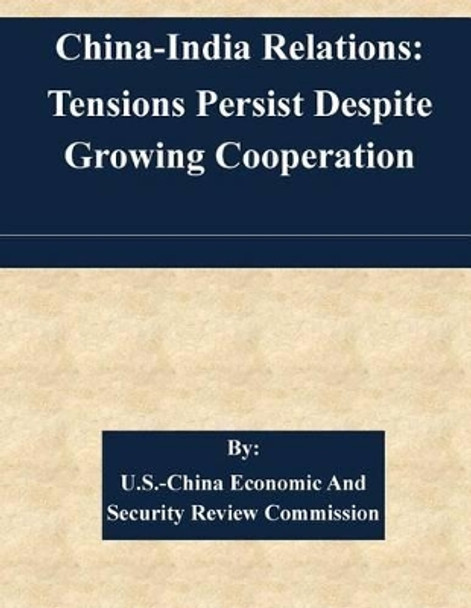 China-India Relations: Tensions Persist Despite Growing Cooperation

By:
U.S.-China Economic And Security Review Commission